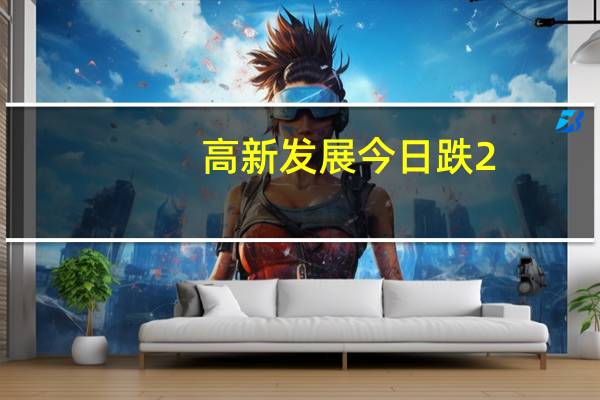 高新发展今日跌2